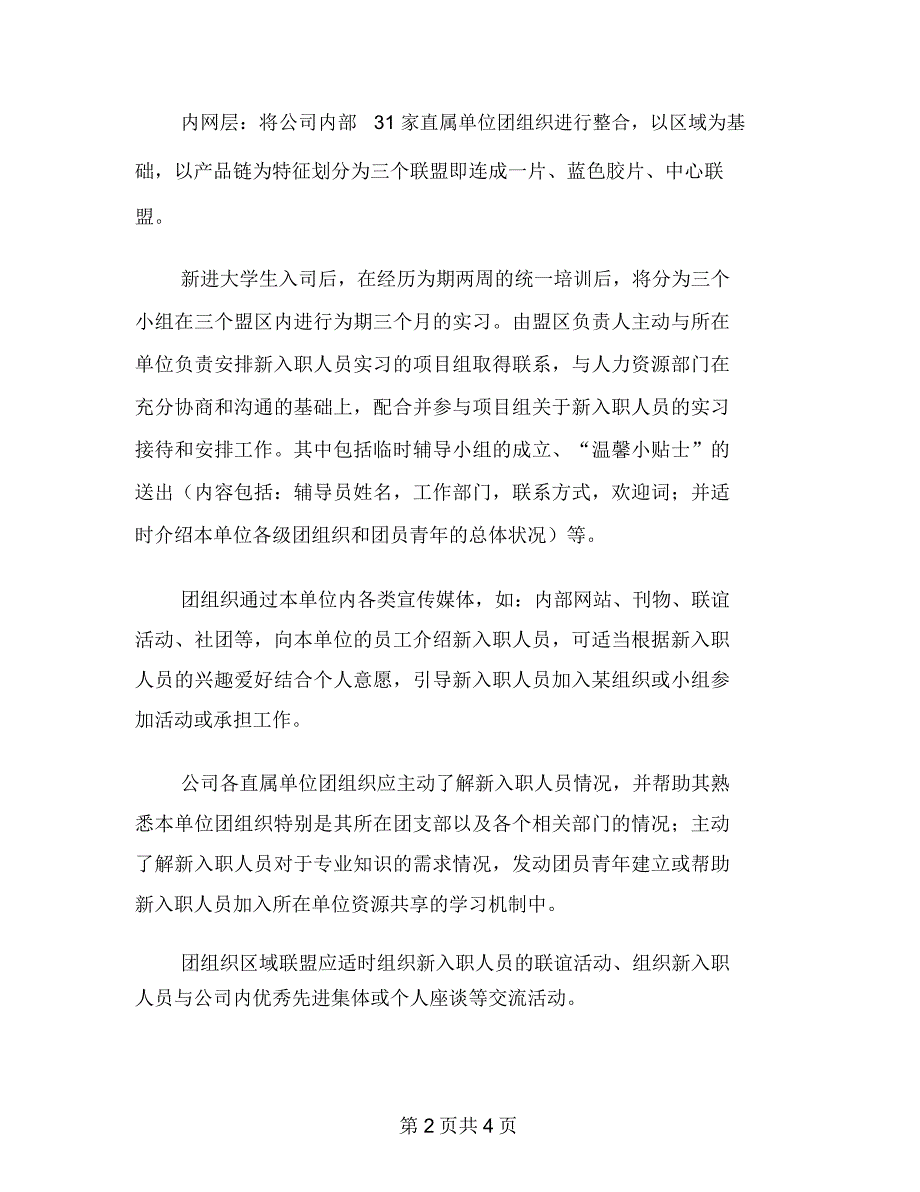 内网层：将公司内部 31 家直属单位团组织进行整合，以区域为基础，以产品链为特征划分为三个联盟即连成一片、蓝色胶片、中心联盟。

新进大学生入司后，在经历为期两周的统一培训后，将分为三个小组在三个盟区内进行为期三个月的实习。由盟区负责人主动与所在单位负责安排新入职人员实习的项目组取得联系，与人力资源部门在充分协商和沟通的基础上，配合并参与项目组关于新入职人员的实习接待和安排工作。其中包括临时辅导小组的成立、“温馨小贴士”的送出（内容包括：辅导员姓名，工作部门，联系方式，欢迎词；并适时介绍本单位各级团组织和团员青年的总体状况）等。

团组织通过本单位内各类宣传媒体，如：内部网站、刊物、联谊活动、社团等，向本单位的员工介绍新入职人员，可适当根据新入职人员的兴趣爱好结合个人意愿，引导新入职人员加入某组织或小组参加活动或承担工作。

公司各直属单位团组织应主动了解新入职人员情况，并帮助其熟悉本单位团组织特别是其所在团支部以及各个相关部门的情况；主动了解新入职人员对于专业知识的需求情况，发动团员青年建立或帮助新入职人员加入所在单位资源共享的学习机制中。

团组织区域联盟应适时组织新入职人员的联谊活动、组织新入职人员与公司内优秀先进集体或个人座谈等交流活动。

第 2 页共 4 页